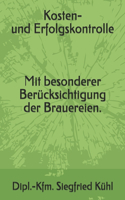 Kosten-
und Erfolgskontrolle

Mit besonderer Berücksichtigung der Brauereien.

Dipl.-Kfm. Siegfried Kühl